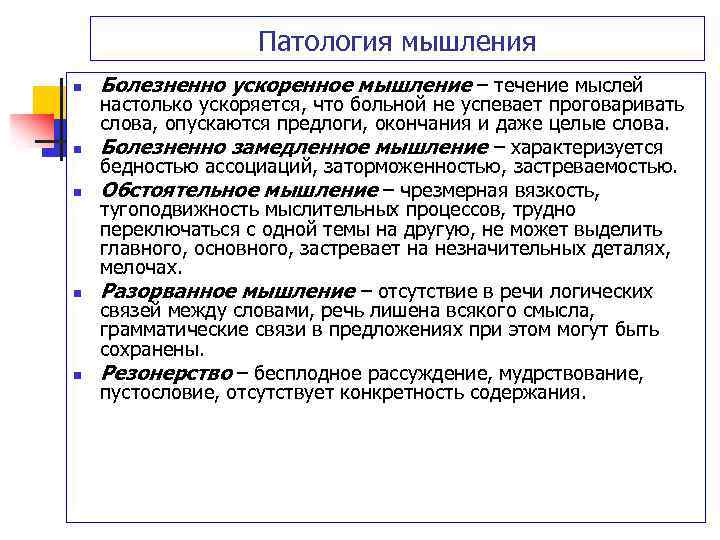 Патология мышления

- Болезненно ускоренное мышление – течение мыслей настолько ускоряется, что больной не успевает проговаривать слова, опускаются предлоги, окончания и даже целые слова.
- Болезненно замедленное мышление – характеризуется бедностью ассоциаций, заторможенностью, застреваемостью.
- Обстоятельное мышление – чрезмерная вязкость, тугоподвижность мыслительных процессов, трудно переключаться с одной темы на другую, не может выделить главного, основного, застревает на незначительных деталях, мелочах.
- Разорванное мышление – отсутствие в речи логических связей между словами, речь лишена всякого смысла, грамматические связи в предложениях при этом могут быть сохранены.
- Резонерство – бесплодное рассуждение, мудрствование, пустословие, отсутствует конкретность содержания.